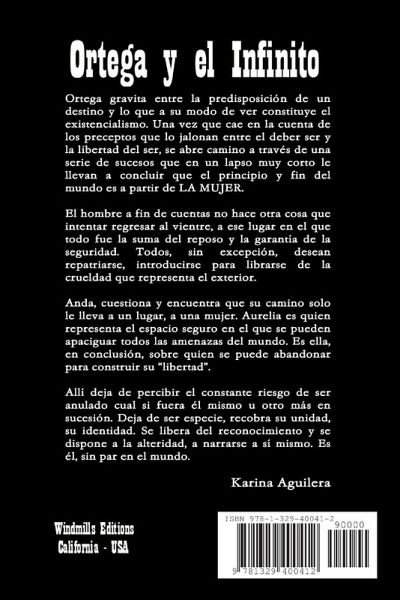 Ortega y el Infinito

Ortega gravita entre la predisposición de un destino y lo que a su modo de ver constituye el existencialismo. Una vez que cae en la cuenta de los preceptos que lo jalonan entre el deber ser y la libertad del ser, se abre camino a través de una serie de sucesos que en un lapso muy corto le llevan a concluir que el principio y fin del mundo es a partir de LA MUJER.

El hombre a fin de cuentas no hace otra cosa que intentar regresar al vientre, a ese lugar en el que todo fue la suma del reposo y la garantía de la seguridad. Todos, sin excepción, desean repatriarse, introducirse para librarse de la crueldad que representa el exterior.

Anda, cuestiona y encuentra que su camino solo le lleva a un lugar, a una mujer. Aurelia es quien representa el espacio seguro en el que se pueden apaciguar todos las amenazas del mundo. Es ella, en conclusión, sobre quien se puede abandonar para construir su "libertad".

Allí deja de percibir el constante riesgo de ser anulado cual si fuera él mismo u otro más en sucesión. Deja de ser especie, recobra su unidad, su identidad. Se libera del reconocimiento y se dispone a la alteridad, a narrarse a sí mismo. Es él, sin par en el mundo.

Karina Aguilera

Windmills Editions
California - USA

ISBN 978-1-329-40041-2
90000
9 781329 400412